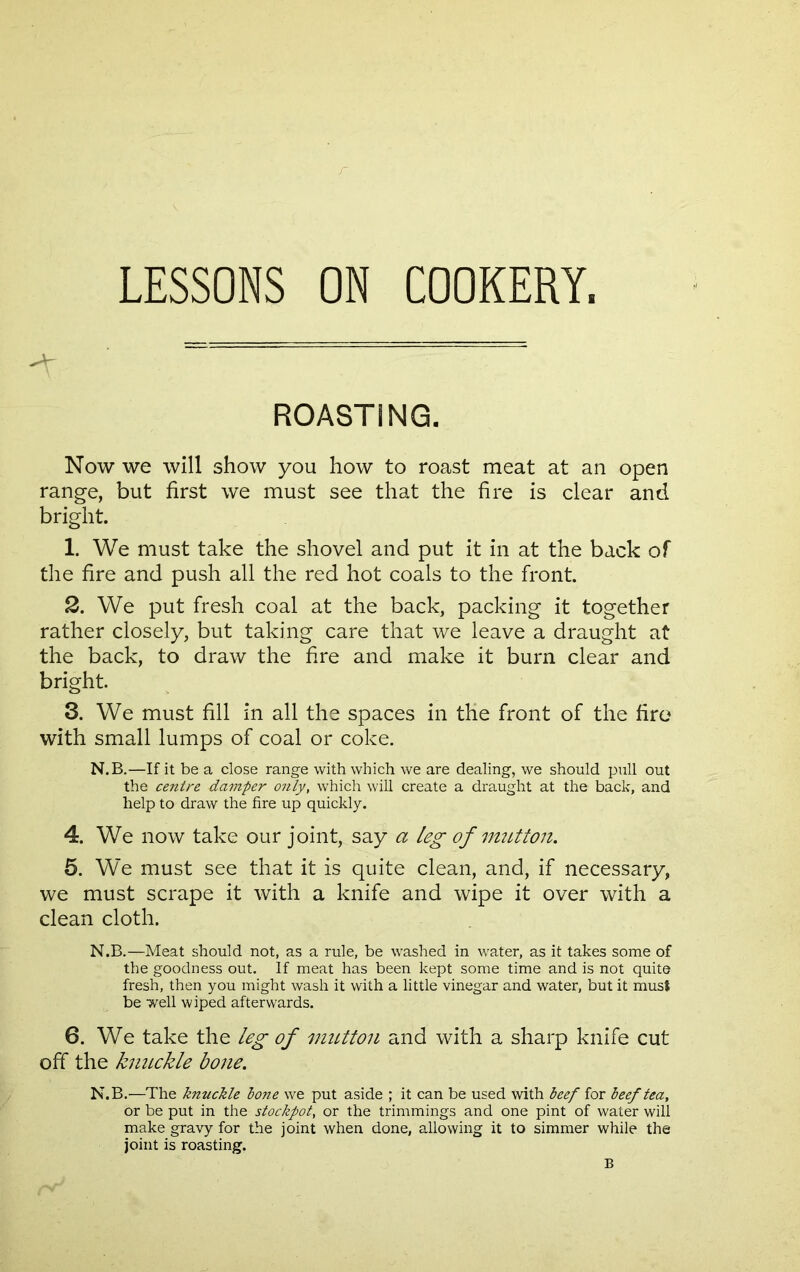 LESSONS ON COOKERY.

ROASTING.

Now we will show you how to roast meat at an open range, but first we must see that the fire is clear and bright.

1. We must take the shovel and put it in at the back of the fire and push all the red hot coals to the front.

2. We put fresh coal at the back, packing it together rather closely, but taking care that we leave a draught at the back, to draw the fire and make it burn clear and bright.

3. We must fill in all the spaces in the front of the fire with small lumps of coal or coke.

N.B.—If it be a close range with which we are dealing, we should pull out the centre damper only, which will create a draught at the back, and help to draw the fire up quickly.

4. We now take our joint, say a leg of mutton.

5. We must see that it is quite clean, and, if necessary, we must scrape it with a knife and wipe it over with a clean cloth.

N.B.—Meat should not, as a rule, be washed in water, as it takes some of the goodness out. If meat has been kept some time and is not quite fresh, then you might wash it with a little vinegar and water, but it must be well wiped afterwards.

6. We take the leg of mutton and with a sharp knife cut off the knuckle bone.

N.B.—The knuckle bone we put aside ; it can be used with beef for beef tea, or be put in the stockpot, or the trimmings and one pint of water will make gravy for the joint when done, allowing it to simmer while the joint is roasting.

B